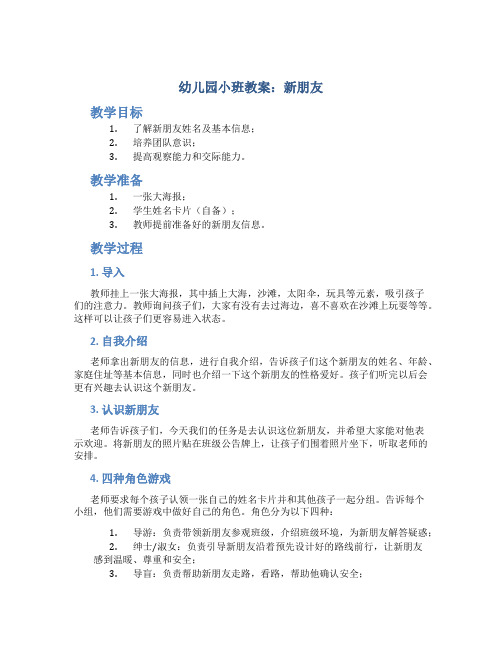 幼儿园小班教案：新朋友

教学目标

1. 了解新朋友姓名及基本信息；
2. 培养团队意识；
3. 提高观察能力和交际能力。

教学准备

1. 一张大海报；
2. 学生姓名卡片（自备）；
3. 教师提前准备好的新朋友信息。

教学过程

1. 导入

教师挂上一张大海报，其中插上大海，沙滩，太阳伞，玩具等元素，吸引孩子们的注意力。教师询问孩子们，大家有没有去过海边，喜不喜欢在沙滩上玩耍等等。这样可以让孩子们更容易进入状态。

2. 自我介绍

老师拿出新朋友的信息，进行自我介绍，告诉孩子们这个新朋友的姓名、年龄、家庭住址等基本信息，同时也介绍一下这个新朋友的性格爱好。孩子们听完以后会更有兴趣去认识这个新朋友。

3. 认识新朋友

老师告诉孩子们，今天我们的任务是去认识这位新朋友，并希望大家能对他表示欢迎。将新朋友的照片贴在班级公告牌上，让孩子们围着照片坐下，听取老师的安排。

4. 四种角色游戏

老师要求每个孩子认领一张自己的姓名卡片并和其他孩子一起分组。告诉每个小组，他们需要游戏中做好自己的角色。角色分为以下四种：

1. 导游：负责带领新朋友参观班级，介绍班级环境，为新朋友解答疑惑；
2. 绅士/淑女：负责引导新朋友沿着预先设计好的路线前行，让新朋友感到温暖、尊重和安全；
3. 导盲：负责帮助新朋友走路，看路，帮助他确认安全；